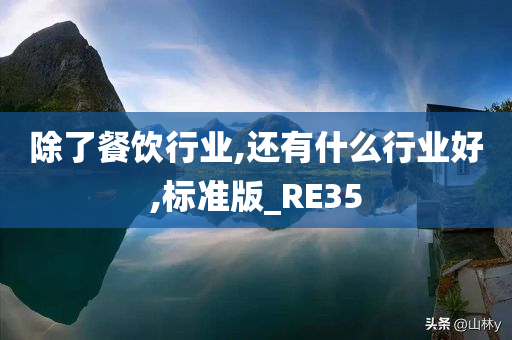 除了餐饮行业,还有什么行业好,标准版_RE35

头条 @山林y